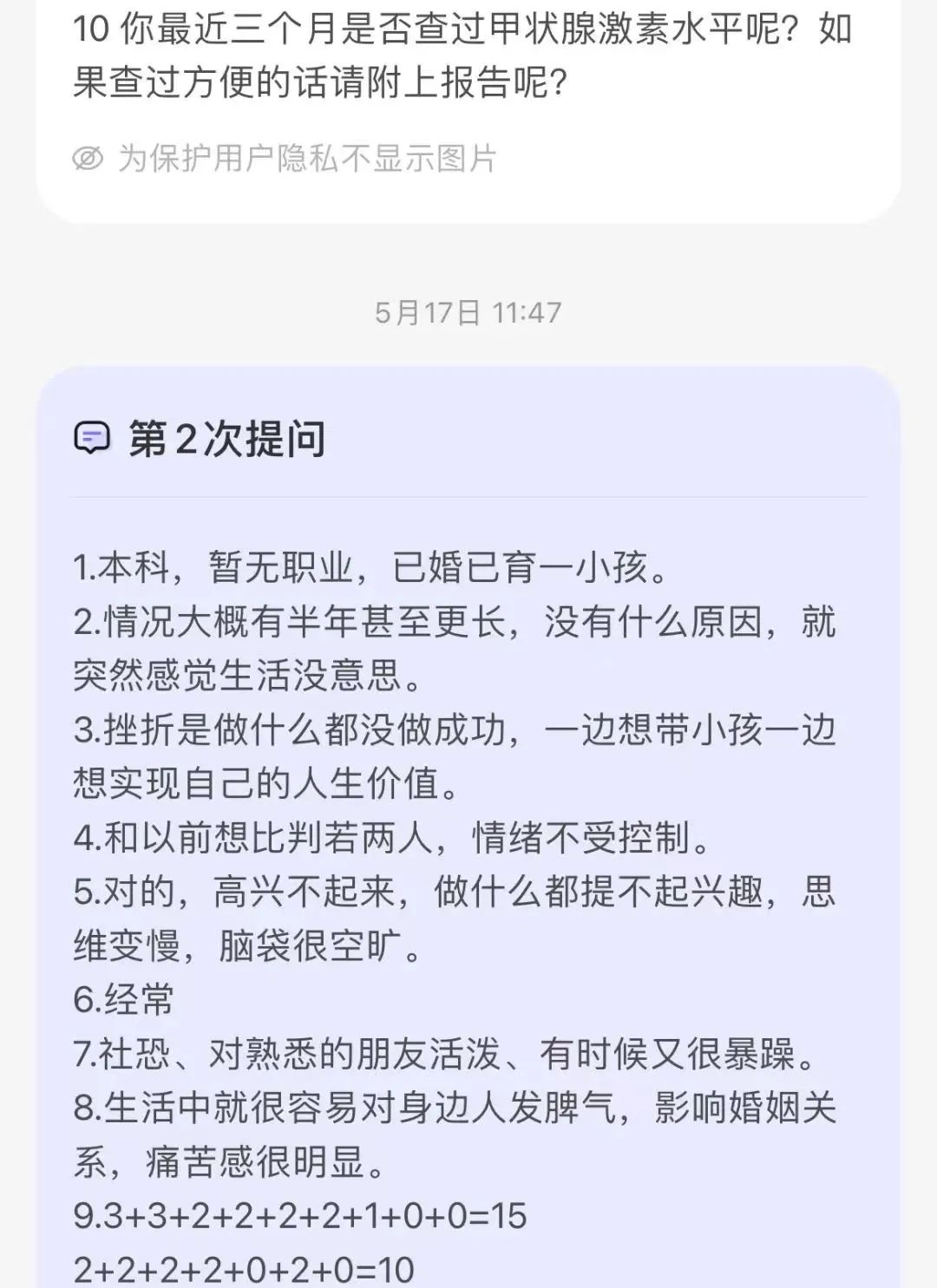 10 你最近三个月是否查过甲状腺激素水平呢？如果查过方便的话请附上报告呢？

为保护用户隐私不显示图片

5月17日 11:47

第2次提问

1.本科，暂无职业，已婚已育一小孩。
2.情况大概有半年甚至更长，没有什么原因，就突然感觉生活没意思。
3.挫折是做什么都没做成功，一边想带小孩一边想实现自己的人生价值。
4.和以前想比判若两人，情绪不受控制。
5.对的，高兴不起来，做什么都提不起兴趣，思维变慢，脑袋很空旷。
6.经常
7.社恐、对熟悉的朋友活泼、有时候又很暴躁。
8.生活中就很容易对身边人发脾气，影响婚姻关系，痛苦感很明显。
9.3+3+2+2+2+2+1+0+0=15
2+2+2+2+0+2+0=10